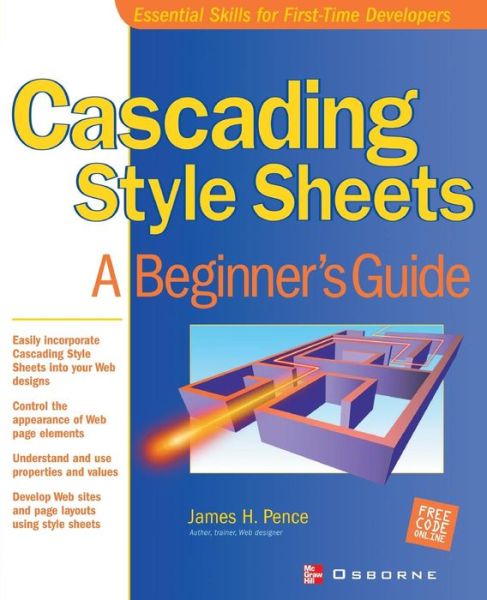 Essential Skills for First-Time Developers

Cascading Style Sheets

A Beginner's Guide

Easily incorporate Cascading Style Sheets into your Web designs

Control the appearance of Web page elements

Understand and use properties and values

Develop Web sites and page layouts using style sheets

James H. Pence

Author, trainer, Web designer

FREE CODE ONLINE

Mc Graw Hill OSBORNE